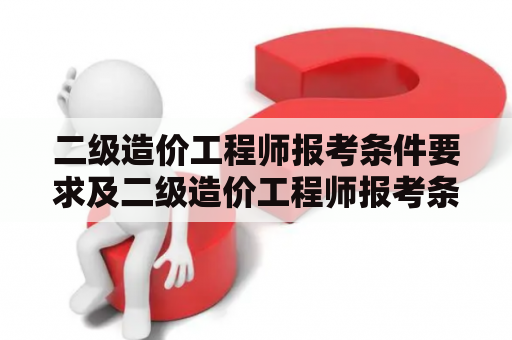 二级造价工程师报考条件要求及二级造价工程师报考条